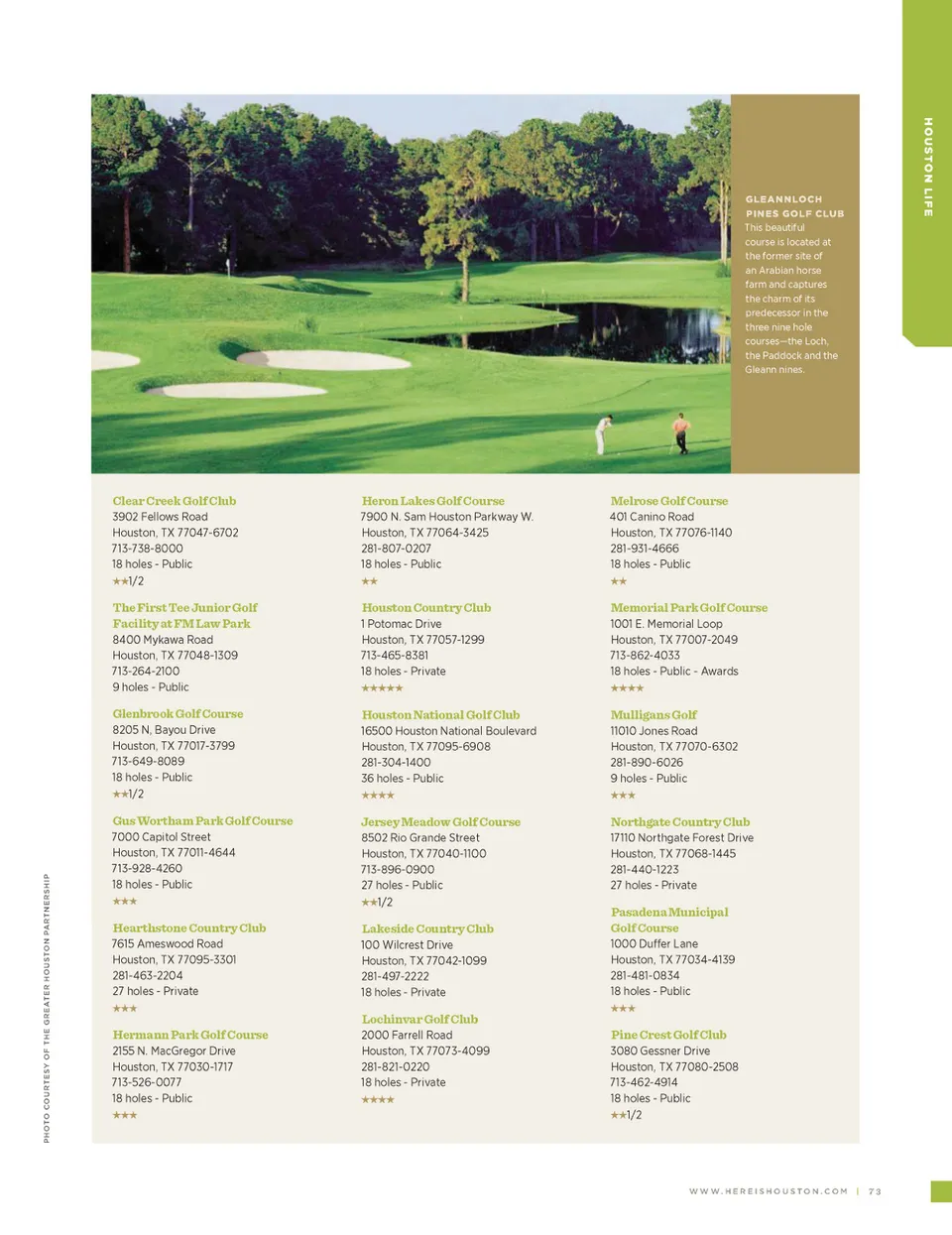 HOUSTON LIFE

GLEANNLOCH PINES GOLF CLUB
This beautiful course is located at the former site of an Arabian horse farm and captures the charm of its predecessor in the three nine hole courses—the Loch, the Paddock and the Gleann nines.

Clear Creek Golf Club
3902 Fellows Road
Houston, TX 77047-6702
713-738-8000
18 holes - Public
★★1/2

The First Tee Junior Golf Facility at FM Law Park
8400 Mykawa Road
Houston, TX 77048-1309
713-264-2100
9 holes - Public

Glenbrook Golf Course
8205 N, Bayou Drive
Houston, TX 77017-3799
713-649-8089
18 holes - Public
★★1/2

Gus Wortham Park Golf Course
7000 Capitol Street
Houston, TX 77011-4644
713-928-4260
18 holes - Public
★★★

Hearthstone Country Club
7615 Ameswood Road
Houston, TX 77095-3301
281-463-2204
27 holes - Private
★★★

Hermann Park Golf Course
2155 N. MacGregor Drive
Houston, TX 77030-1717
713-526-0077
18 holes - Public
★★★

Heron Lakes Golf Course
7900 N. Sam Houston Parkway W.
Houston, TX 77064-3425
281-807-0207
18 holes - Public
★★

Houston Country Club
1 Potomac Drive
Houston, TX 77057-1299
713-465-8381
18 holes - Private
★★★★★

Houston National Golf Club
16500 Houston National Boulevard
Houston, TX 77095-6908
281-304-1400
36 holes - Public
★★★★

Jersey Meadow Golf Course
8502 Rio Grande Street
Houston, TX 77040-1100
713-896-0900
27 holes - Public
★★1/2

Lakeside Country Club
100 Wilcrest Drive
Houston, TX 77042-1099
281-497-2222
18 holes - Private

Lochinvar Golf Club
2000 Farrell Road
Houston, TX 77073-4099
281-821-0220
18 holes - Private
★★★★

Melrose Golf Course
401 Canino Road
Houston, TX 77076-1140
281-931-4666
18 holes - Public
★★

Memorial Park Golf Course
1001 E. Memorial Loop
Houston, TX 77007-2049
713-862-4033
18 holes - Public - Awards
★★★★

Mulligans Golf
11010 Jones Road
Houston, TX 77070-6302
281-890-6026
9 holes - Public
★★★

Northgate Country Club
17110 Northgate Forest Drive
Houston, TX 77068-1445
281-440-1223
27 holes - Private

Pasadena Municipal Golf Course
1000 Duffer Lane
Houston, TX 77034-4139
281-481-0834
18 holes - Public
★★★

Pine Crest Golf Club
3080 Gessner Drive
Houston, TX 77080-2508
713-462-4914
18 holes - Public
★★1/2

PHOTO COURTESY OF THE GREATER HOUSTON PARTNERSHIP

WWW.HEREISHOUSTON.COM | 73